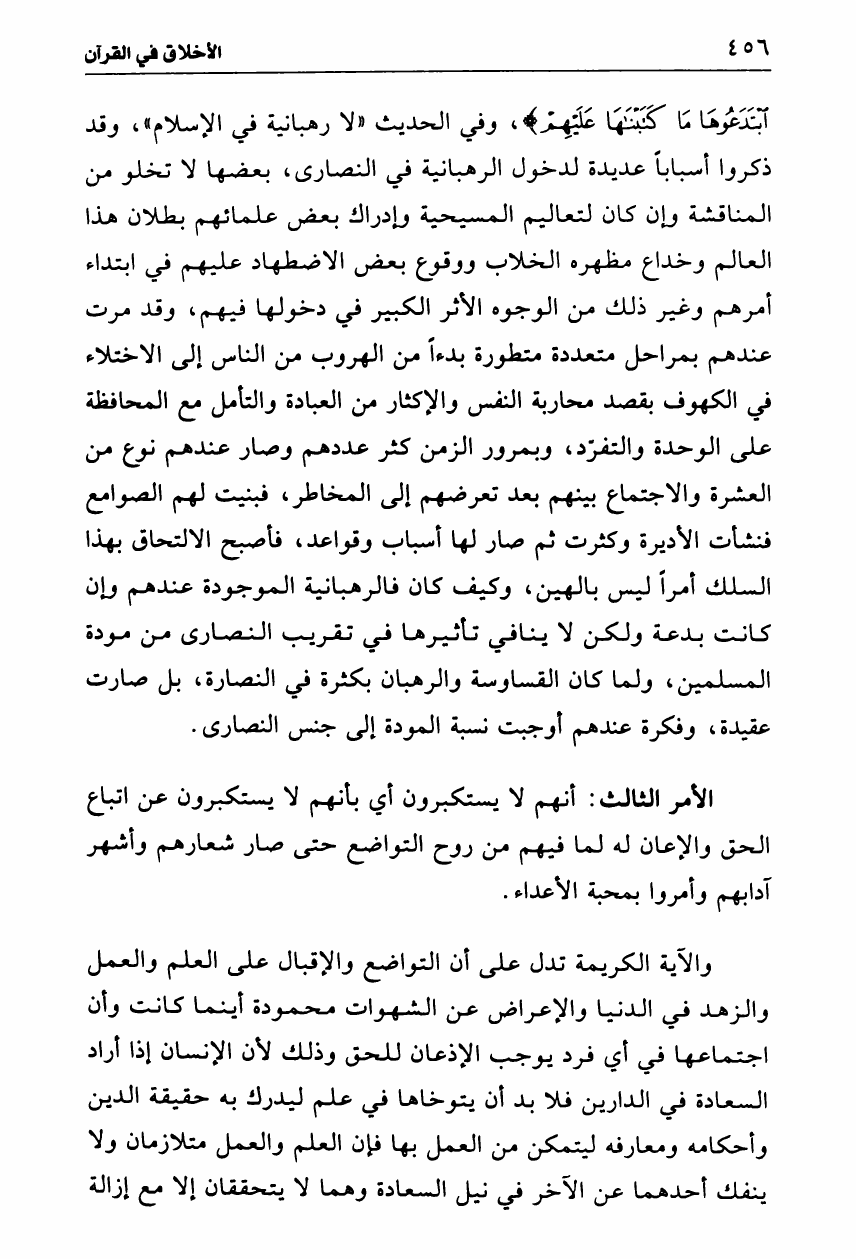 ٤٥٦ الأخلاق في القرآن

ٱبْتَدَعُوهَا مَا كَتَبْنَٰهَا عَلَيْهِمْ﴾، وفي الحديث «لا رهبانية في الإسلام»، وقد ذكروا أسباباً عديدة لدخول الرهبانية في النصارى، بعضها لا تخلو من المناقشة وإن كان لتعاليم المسيحية وإدراك بعض علمائهم بطلان هذا العالم وخداع مظهره الخلاب ووقوع بعض الاضطهاد عليهم في ابتداء أمرهم وغير ذلك من الوجوه الأثر الكبير في دخولها فيهم، وقد مرت عندهم بمراحل متعددة متطورة بدءاً من الهروب من الناس إلى الاختلاء في الكهوف بقصد محاربة النفس والإكثار من العبادة والتأمل مع المحافظة على الوحدة والتفرّد، وبمرور الزمن كثر عددهم وصار عندهم نوع من العشرة والاجتماع بينهم بعد تعرضهم إلى المخاطر، فبنيت لهم الصوامع فنشأت الأديرة وكثرت ثم صار لها أسباب وقواعد، فأصبح الالتحاق بهذا السلك أمراً ليس بالهين، وكيف كان فالرهبانية الموجودة عندهم وإن كانت بدعة ولكن لا ينافي تأثيرها في تقريب النصارى من مودة المسلمين، ولما كان القساوسة والرهبان بكثرة في النصارة، بل صارت عقيدة، وفكرة عندهم أوجبت نسبة المودة إلى جنس النصارى.

الأمر الثالث: أنهم لا يستكبرون أي بأنهم لا يستكبرون عن اتباع الحق والإعان له لما فيهم من روح التواضع حتى صار شعارهم وأشهر آدابهم وأمروا بمحبة الأعداء.

والآية الكريمة تدل على أن التواضع والإقبال على العلم والعمل والزهد في الدنيا والإعراض عن الشهوات محمودة أينما كانت وأن اجتماعها في أي فرد يوجب الإذعان للحق وذلك لأن الإنسان إذا أراد السعادة في الدارين فلا بد أن يتوخاها في علم ليدرك به حقيقة الدين وأحكامه ومعارفه ليتمكن من العمل بها فإن العلم والعمل متلازمان ولا ينفك أحدهما عن الآخر في نيل السعادة وهما لا يتحققان إلا مع إزالة